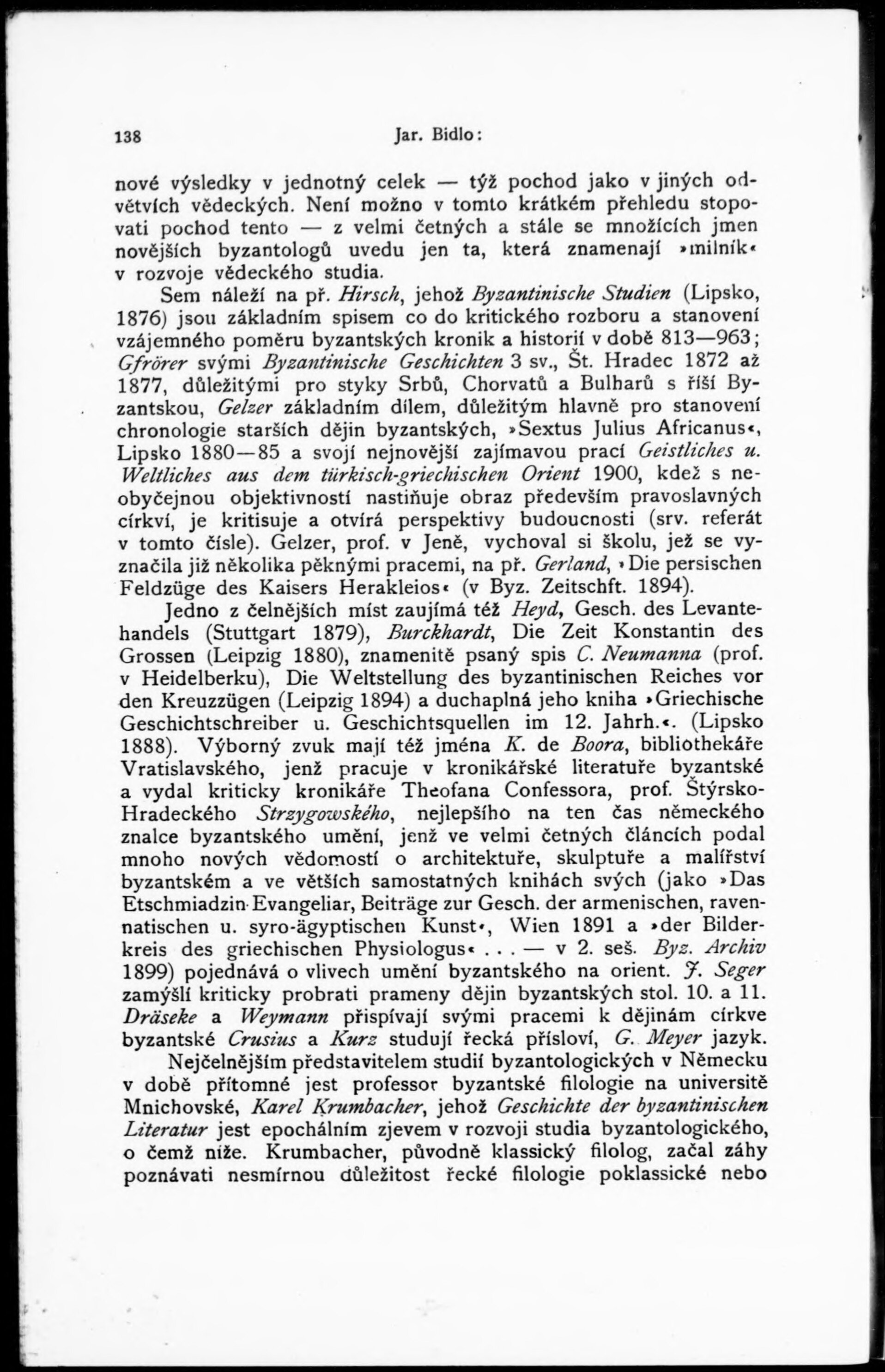 138 Jar. Bidlo:

nové výsledky v jednotný celek — týž pochod jako v jiných odvětvích vědeckých. Není možno v tomto krátkém přehledu stopovati pochod tento — z velmi četných a stále se množících jmen novějších byzantologů uvedu jen ta, která znamenají »milník« v rozvoje vědeckého studia.

Sem náleží na př. Hirsch, jehož Byzantinische Studien (Lipsko, 1876) jsou základním spisem co do kritického rozboru a stanovení vzájemného poměru byzantských kronik a historií v době 813—963; Gfrörer svými Byzantinische Geschichten 3 sv., Št. Hradec 1872 až 1877, důležitými pro styky Srbů, Chorvatů a Bulharů s říší Byzantskou, Gelzer základním dílem, důležitým hlavně pro stanovení chronologie starších dějin byzantských, »Sextus Julius Africanus«, Lipsko 1880—85 a svojí nejnovější zajímavou prací Geistliches u. Weltliches aus dem türkisch-griechischen Orient 1900, kdež s neobyčejnou objektivností nastiňuje obraz především pravoslavných církví, je kritisuje a otvírá perspektivy budoucnosti (srv. referát v tomto čísle). Gelzer, prof. v Jeně, vychoval si školu, jež se vyznačila již několika pěknými pracemi, na př. Gerland, »Die persischen Feldzüge des Kaisers Herakleios« (v Byz. Zeitschft. 1894).

Jedno z čelnějších míst zaujímá též Heyd, Gesch. des Levantehandels (Stuttgart 1879), Burckhardt, Die Zeit Konstantin des Grossen (Leipzig 1880), znamenitě psaný spis C. Neumanna (prof. v Heidelberku), Die Weltstellung des byzantinischen Reiches vor den Kreuzzügen (Leipzig 1894) a duchaplná jeho kniha »Griechische Geschichtschreiber u. Geschichtsquellen im 12. Jahrh.«. (Lipsko 1888). Výborný zvuk mají též jména K. de Boora, bibliothekáře Vratislavského, jenž pracuje v kronikářské literatuře byzantské a vydal kriticky kronikáře Theofana Confessora, prof. Štýrsko-Hradeckého Strzygowského, nejlepšího na ten čas německého znalce byzantského umění, jenž ve velmi četných článcích podal mnoho nových vědomostí o architektuře, skulptuře a malířství byzantském a ve větších samostatných knihách svých (jako »Das Etschmiadzin-Evangeliar, Beiträge zur Gesch. der armenischen, ravennatischen u. syro-ägyptischen Kunst«, Wien 1891 a »der Bilderkreis des griechischen Physiologus« . . . — v 2. seš. Byz. Archiv 1899) pojednává o vlivech umění byzantského na orient. J. Seger zamýšlí kriticky probrati prameny dějin byzantských stol. 10. a 11. Dräseke a Weymann přispívají svými pracemi k dějinám církve byzantské Crusius a Kurz studují řecká přísloví, G. Meyer jazyk.

Nejčelnějším představitelem studií byzantologických v Německu v době přítomné jest professor byzantské filologie na universitě Mnichovské, Karel Krumbacher, jehož Geschichte der byzantinischen Literatur jest epochálním zjevem v rozvoji studia byzantologického, o čemž níže. Krumbacher, původně klassický filolog, začal záhy poznávati nesmírnou důležitost řecké filologie poklassické nebo